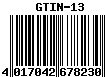 GTIN-13

4 017042 678230